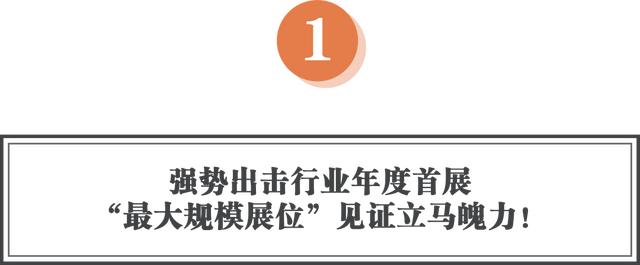 1

强势出击行业年度首展
“最大规模展位”见证立马魄力！